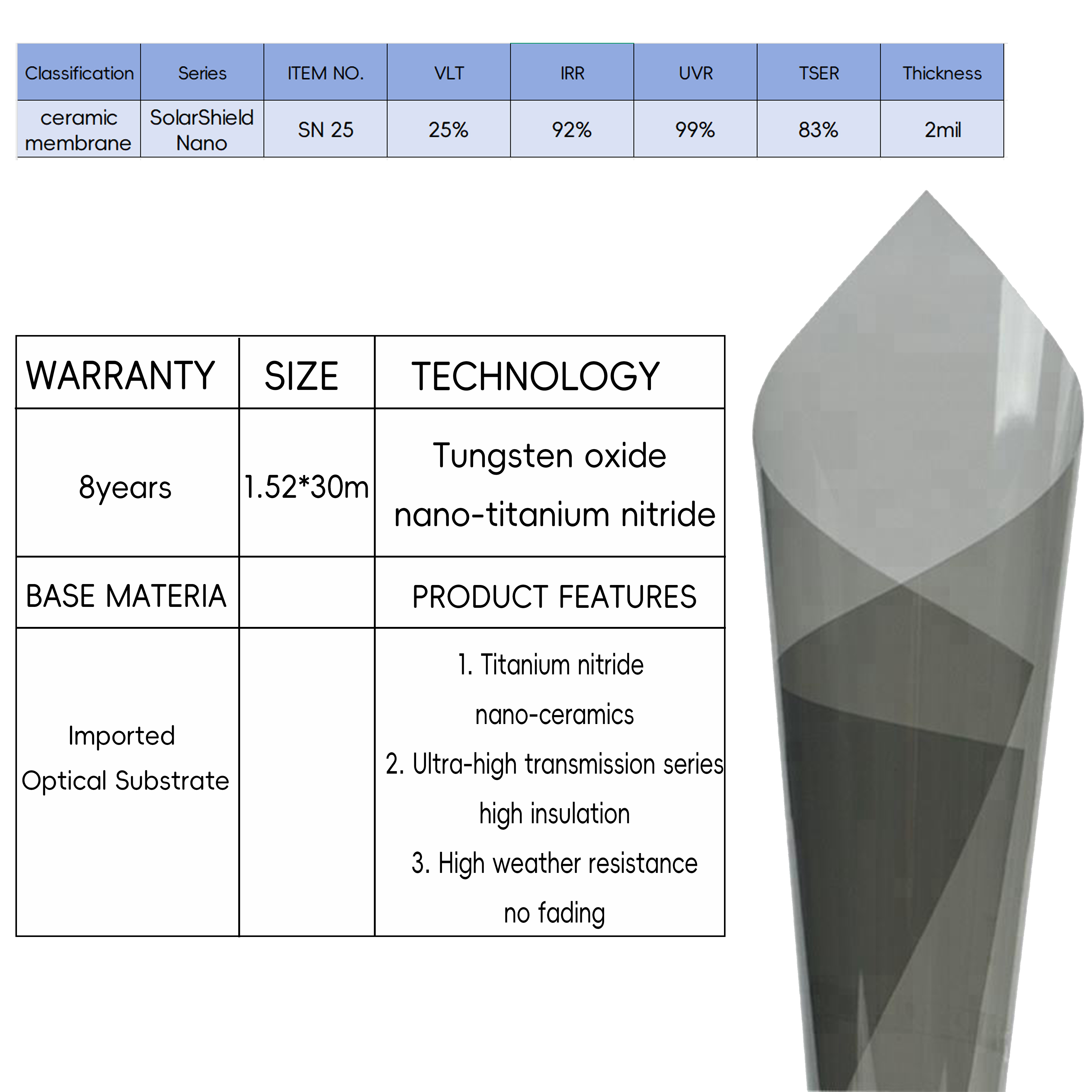 | Classification | Series | ITEM NO. | VLT | IRR | UVR | TSER | Thickness |
|---|---|---|---|---|---|---|---|
| ceramic membrane | SolarShield Nano | SN 25 | 25% | 92% | 99% | 83% | 2mil |

| WARRANTY | SIZE | TECHNOLOGY |
|---|---|---|
| 8years | 1.52*30m | Tungsten oxide nano-titanium nitride |
| BASE MATERIA | | PRODUCT FEATURES |
| Imported Optical Substrate | | 1. Titanium nitride nano-ceramics 2. Ultra-high transmission series high insulation 3. High weather resistance no fading |